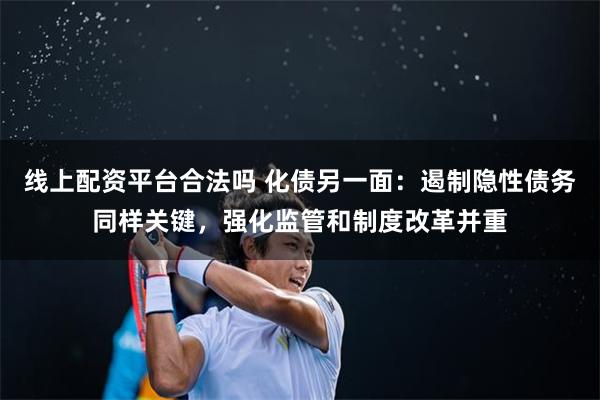 线上配资平台合法吗 化债另一面：遏制隐性债务同样关键，强化监管和制度改革并重